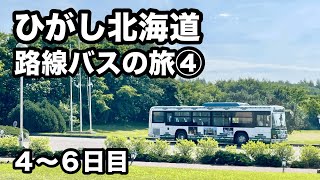 ひがし北海道
路線バスの旅④

4～6日目